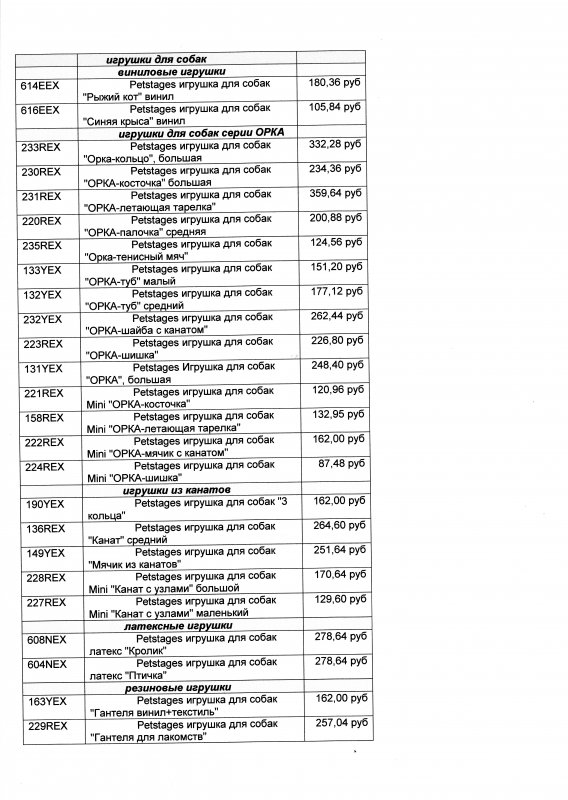 | | игрушки для собак | |
|---|---|---|
| | виниловые игрушки | |
| 614EEX | Petstages игрушка для собак "Рыжий кот" винил | 180,36 руб |
| 616EEX | Petstages игрушка для собак "Синяя крыса" винил | 105,84 руб |
| | игрушки для собак серии ОРКА | |
| 233REX | Petstages игрушка для собак "Орка-кольцо", большая | 332,28 руб |
| 230REX | Petstages игрушка для собак "ОРКА-косточка" большая | 234,36 руб |
| 231REX | Petstages игрушка для собак "ОРКА-летающая тарелка" | 359,64 руб |
| 220REX | Petstages игрушка для собак "ОРКА-палочка" средняя | 200,88 руб |
| 235REX | Petstages игрушка для собак "Орка-тенисный мяч" | 124,56 руб |
| 133YEX | Petstages игрушка для собак "ОРКА-туб" малый | 151,20 руб |
| 132YEX | Petstages игрушка для собак "ОРКА-туб" средний | 177,12 руб |
| 232YEX | Petstages игрушка для собак "ОРКА-шайба с канатом" | 262,44 руб |
| 223REX | Petstages игрушка для собак "ОРКА-шишка" | 226,80 руб |
| 131YEX | Petstages Игрушка для собак "ОРКА", большая | 248,40 руб |
| 221REX | Petstages игрушка для собак Mini "ОРКА-косточка" | 120,96 руб |
| 158REX | Petstages игрушка для собак Mini "ОРКА-летающая тарелка" | 132,95 руб |
| 222REX | Petstages игрушка для собак Mini "ОРКА-мячик с канатом" | 162,00 руб |
| 224REX | Petstages игрушка для собак Mini "ОРКА-шишка" | 87,48 руб |
| | игрушки из канатов | |
| 190YEX | Petstages игрушка для собак "3 кольца" | 162,00 руб |
| 136REX | Petstages игрушка для собак "Канат" средний | 264,60 руб |
| 149YEX | Petstages игрушка для собак "Мячик из канатов" | 251,64 руб |
| 228REX | Petstages игрушка для собак Mini "Канат с узлами" большой | 170,64 руб |
| 227REX | Petstages игрушка для собак Mini "Канат с узлами" маленький | 129,60 руб |
| | латексные игрушки | |
| 608NEX | Petstages игрушка для собак латекс "Кролик" | 278,64 руб |
| 604NEX | Petstages игрушка для собак латекс "Птичка" | 278,64 руб |
| | резиновые игрушки | |
| 163YEX | Petstages игрушка для собак "Гантеля винил+текстиль" | 162,00 руб |
| 229REX | Petstages игрушка для собак "Гантеля для лакомств" | 257,04 руб |